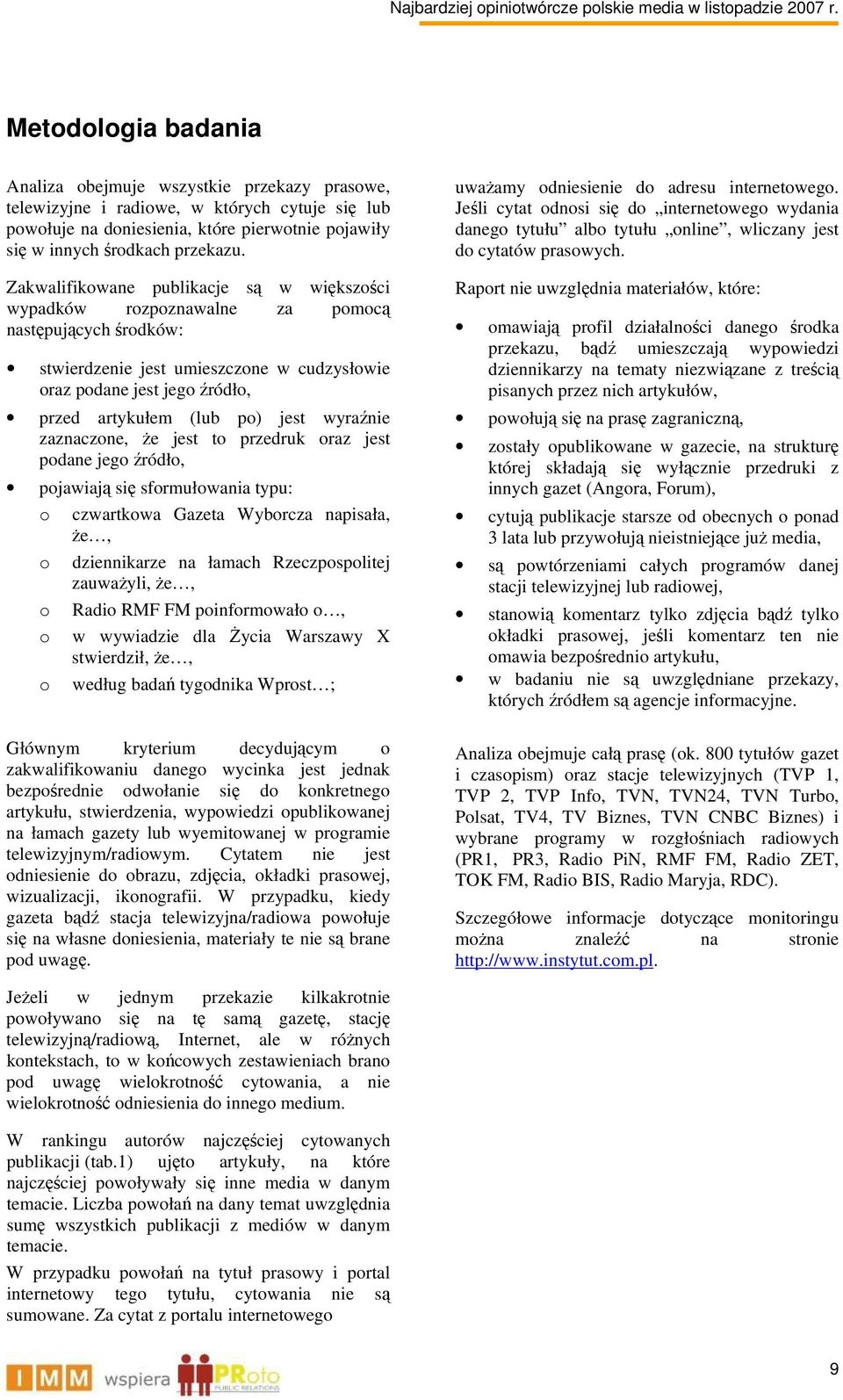 Najbardziej opiniotwórcze polskie media w listopadzie 2007 r.

Metodologia badania

Analiza obejmuje wszystkie przekazy prasowe, telewizyjne i radiowe, w których cytuje się lub powołuje na doniesienia, które pierwotnie pojawiły się w innych środkach przekazu.

Zakwalifikowane publikacje są w większości wypadków rozpoznawalne za pomocą następujących środków:

• stwierdzenie jest umieszczone w cudzysłowie oraz podane jest jego źródło,
• przed artykułem (lub po) jest wyraźnie zaznaczone, że jest to przedruk oraz jest podane jego źródło,
• pojawiają się sformułowania typu:
  o czwartkowa Gazeta Wyborcza napisała, że…,
  o dziennikarze na łamach Rzeczpospolitej zauważyli, że…,
  o Radio RMF FM poinformowało o…,
  o w wywiadzie dla Życia Warszawy X stwierdził, że…,
  o według badań tygodnika Wprost…;

Głównym kryterium decydującym o zakwalifikowaniu danego wycinka jest jednak bezpośrednie odwołanie się do konkretnego artykułu, stwierdzenia, wypowiedzi opublikowanej na łamach gazety lub wyemitowanej w programie telewizyjnym/radiowym. Cytatem nie jest odniesienie do obrazu, zdjęcia, okładki prasowej, wizualizacji, ikonografii. W przypadku, kiedy gazeta bądź stacja telewizyjna/radiowa powołuje się na własne doniesienia, materiały te nie są brane pod uwagę.

Jeżeli w jednym przekazie kilkakrotnie powoływano się na tę samą gazetę, stację telewizyjną/radiową, Internet, ale w różnych kontekstach, to w końcowych zestawieniach brano pod uwagę wielokrotność cytowania, a nie wielokrotność odniesienia do innego medium.

W rankingu autorów najczęściej cytowanych publikacji (tab.1) ujęto artykuły, na które najczęściej powoływały się inne media w danym temacie. Liczba powołań na dany temat uwzględnia sumę wszystkich publikacji z mediów w danym temacie.
W przypadku powołań na tytuł prasowy i portal internetowy tego tytułu, cytowania nie są sumowane. Za cytat z portalu internetowego uważamy odniesienie do adresu internetowego. Jeśli cytat odnosi się do „internetowego wydania danego tytułu” albo tytułu „online”, wliczany jest do cytatów prasowych.

Raport nie uwzględnia materiałów, które:

• omawiają profil działalności danego środka przekazu, bądź umieszczają wypowiedzi dziennikarzy na tematy niezwiązane z treścią pisanych przez nich artykułów,
• powołują się na prasę zagraniczną,
• zostały opublikowane w gazecie, na strukturę której składają się wyłącznie przedruki z innych gazet (Angora, Forum),
• cytują publikacje starsze od obecnych o ponad 3 lata lub przywołują nieistniejące już media,
• są powtórzeniami całych programów danej stacji telewizyjnej lub radiowej,
• stanowią komentarz tylko zdjęcia bądź tylko okładki prasowej, jeśli komentarz ten nie omawia bezpośrednio artykułu,
• w badaniu nie są uwzględniane przekazy, których źródłem są agencje informacyjne.

Analiza obejmuje całą prasę (ok. 800 tytułów gazet i czasopism) oraz stacje telewizyjnych (TVP 1, TVP 2, TVP Info, TVN, TVN24, TVN Turbo, Polsat, TV4, TV Biznes, TVN CNBC Biznes) i wybrane programy w rozgłośniach radiowych (PR1, PR3, Radio PiN, RMF FM, Radio ZET, TOK FM, Radio BIS, Radio Maryja, RDC).

Szczegółowe informacje dotyczące monitoringu można znaleźć na stronie http://www.instytut.com.pl.

IMM wspiera PRoto PUBLIC RELATIONS

9